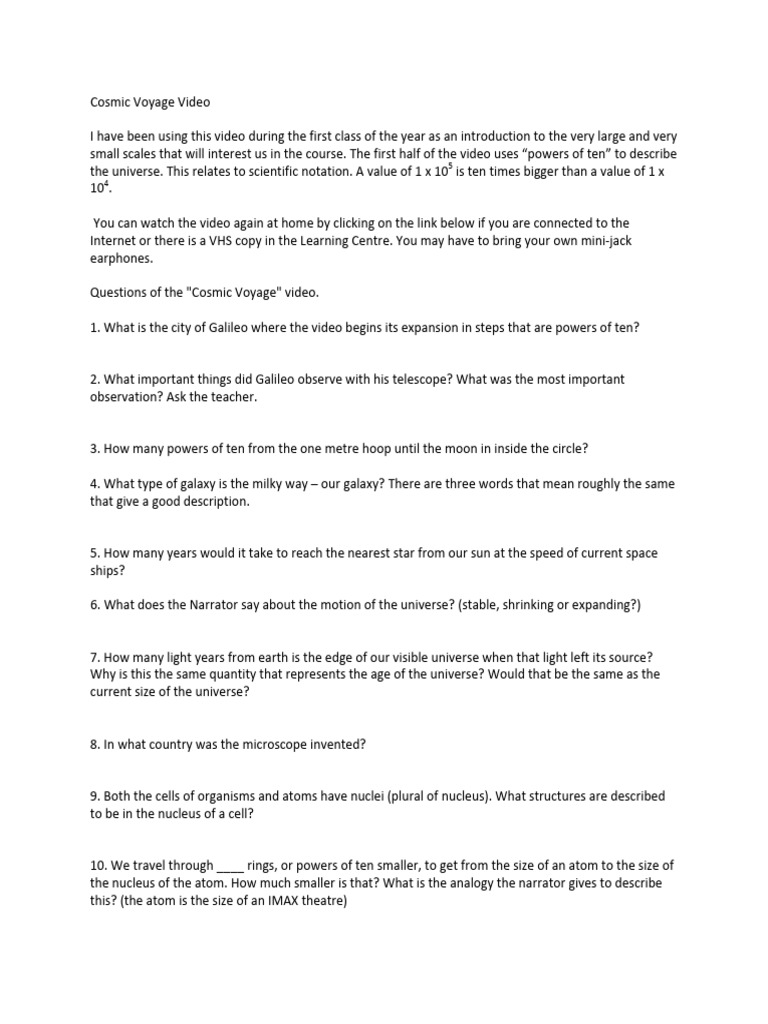 Cosmic Voyage Video

I have been using this video during the first class of the year as an introduction to the very large and very small scales that will interest us in the course. The first half of the video uses "powers of ten" to describe the universe. This relates to scientific notation. A value of $1 \times 10^5$ is ten times bigger than a value of $1 \times 10^4$.

You can watch the video again at home by clicking on the link below if you are connected to the Internet or there is a VHS copy in the Learning Centre. You may have to bring your own mini-jack earphones.

Questions of the "Cosmic Voyage" video.

1. What is the city of Galileo where the video begins its expansion in steps that are powers of ten?

2. What important things did Galileo observe with his telescope? What was the most important observation? Ask the teacher.

3. How many powers of ten from the one metre hoop until the moon in inside the circle?

4. What type of galaxy is the milky way – our galaxy? There are three words that mean roughly the same that give a good description.

5. How many years would it take to reach the nearest star from our sun at the speed of current space ships?

6. What does the Narrator say about the motion of the universe? (stable, shrinking or expanding?)

7. How many light years from earth is the edge of our visible universe when that light left its source? Why is this the same quantity that represents the age of the universe? Would that be the same as the current size of the universe?

8. In what country was the microscope invented?

9. Both the cells of organisms and atoms have nuclei (plural of nucleus). What structures are described to be in the nucleus of a cell?

10. We travel through ____ rings, or powers of ten smaller, to get from the size of an atom to the size of the nucleus of the atom. How much smaller is that? What is the analogy the narrator gives to describe this? (the atom is the size of an IMAX theatre)